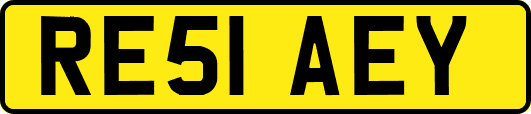 RE51 AEY